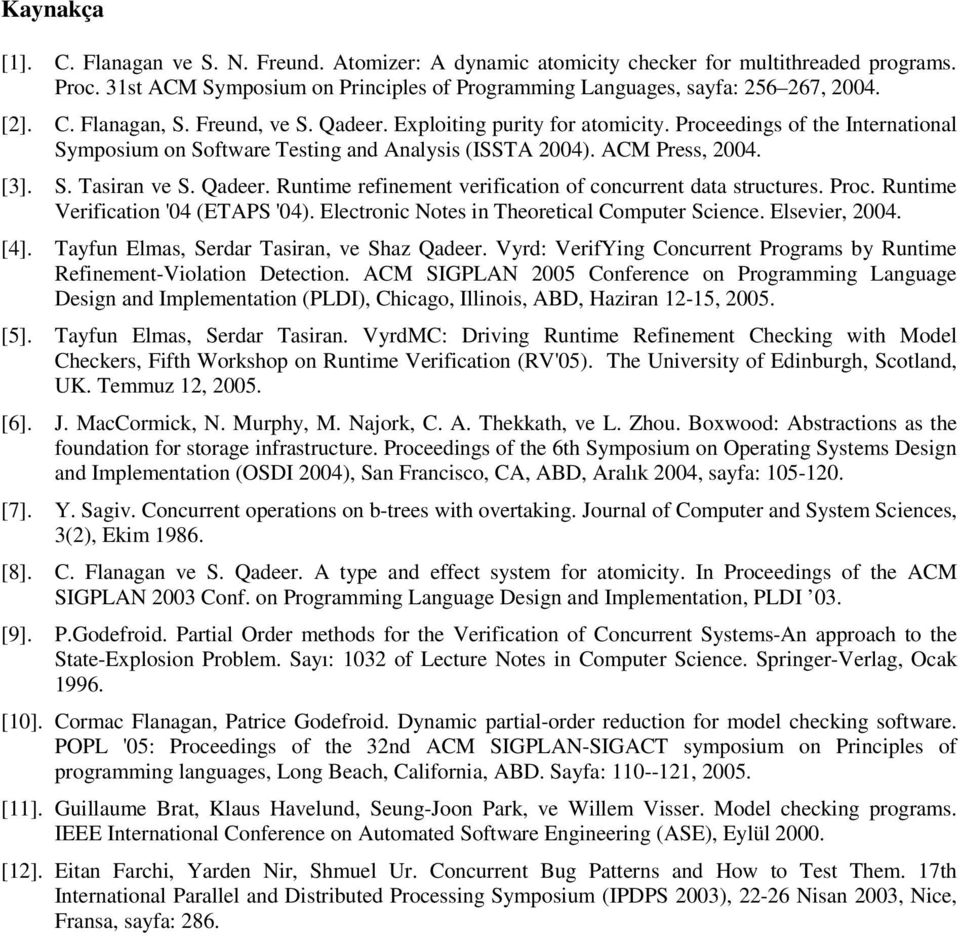 Kaynakça

[1]. C. Flanagan ve S. N. Freund. Atomizer: A dynamic atomicity checker for multithreaded programs. Proc. 31st ACM Symposium on Principles of Programming Languages, sayfa: 256–267, 2004.

[2]. C. Flanagan, S. Freund, ve S. Qadeer. Exploiting purity for atomicity. Proceedings of the International Symposium on Software Testing and Analysis (ISSTA 2004). ACM Press, 2004.

[3]. S. Tasiran ve S. Qadeer. Runtime refinement verification of concurrent data structures. Proc. Runtime Verification '04 (ETAPS '04). Electronic Notes in Theoretical Computer Science. Elsevier, 2004.

[4]. Tayfun Elmas, Serdar Tasiran, ve Shaz Qadeer. Vyrd: VerifYing Concurrent Programs by Runtime Refinement-Violation Detection. ACM SIGPLAN 2005 Conference on Programming Language Design and Implementation (PLDI), Chicago, Illinois, ABD, Haziran 12-15, 2005.

[5]. Tayfun Elmas, Serdar Tasiran. VyrdMC: Driving Runtime Refinement Checking with Model Checkers, Fifth Workshop on Runtime Verification (RV'05). The University of Edinburgh, Scotland, UK. Temmuz 12, 2005.

[6]. J. MacCormick, N. Murphy, M. Najork, C. A. Thekkath, ve L. Zhou. Boxwood: Abstractions as the foundation for storage infrastructure. Proceedings of the 6th Symposium on Operating Systems Design and Implementation (OSDI 2004), San Francisco, CA, ABD, Aralık 2004, sayfa: 105-120.

[7]. Y. Sagiv. Concurrent operations on b-trees with overtaking. Journal of Computer and System Sciences, 3(2), Ekim 1986.

[8]. C. Flanagan ve S. Qadeer. A type and effect system for atomicity. In Proceedings of the ACM SIGPLAN 2003 Conf. on Programming Language Design and Implementation, PLDI ’03.

[9]. P.Godefroid. Partial Order methods for the Verification of Concurrent Systems-An approach to the State-Explosion Problem. Sayı: 1032 of Lecture Notes in Computer Science. Springer-Verlag, Ocak 1996.

[10]. Cormac Flanagan, Patrice Godefroid. Dynamic partial-order reduction for model checking software. POPL '05: Proceedings of the 32nd ACM SIGPLAN-SIGACT symposium on Principles of programming languages, Long Beach, California, ABD. Sayfa: 110--121, 2005.

[11]. Guillaume Brat, Klaus Havelund, Seung-Joon Park, ve Willem Visser. Model checking programs. IEEE International Conference on Automated Software Engineering (ASE), Eylül 2000.

[12]. Eitan Farchi, Yarden Nir, Shmuel Ur. Concurrent Bug Patterns and How to Test Them. 17th International Parallel and Distributed Processing Symposium (IPDPS 2003), 22-26 Nisan 2003, Nice, Fransa, sayfa: 286.